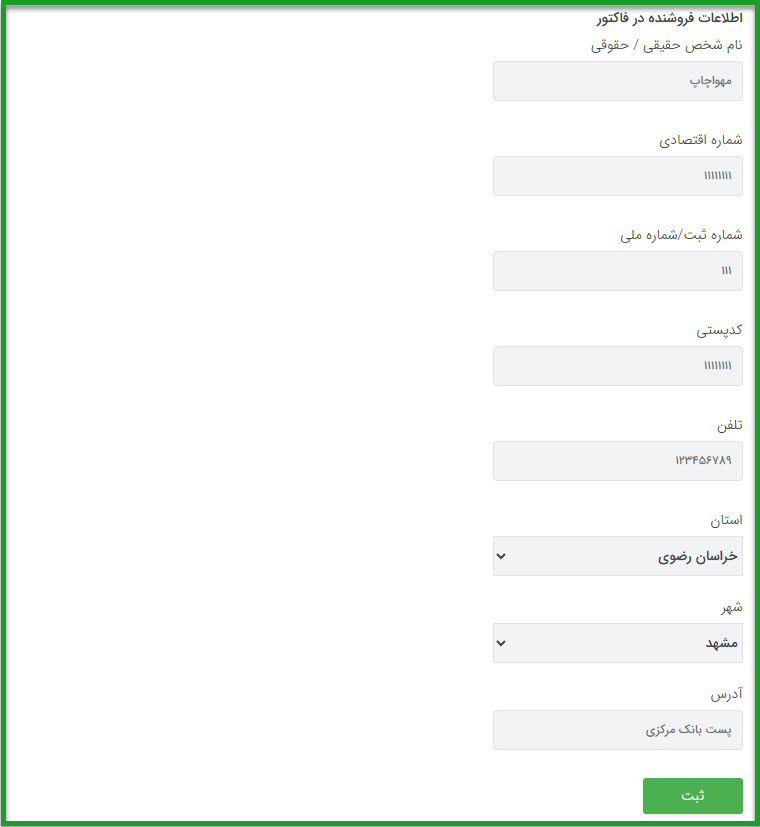 اطلاعات فروشنده در فاکتور

نام شخص حقیقی / حقوقی

مهواچاپ

شماره اقتصادی

۱۱۱۱۱۱۱۱

شماره ثبت/شماره ملی

۱۱۱

کدپستی

۱۱۱۱۱۱۱۱

تلفن

۱۲۳۴۵۶۷۸۹

استان

خراسان رضوی

شهر

مشهد

آدرس

پست بانک مرکزی

ثبت